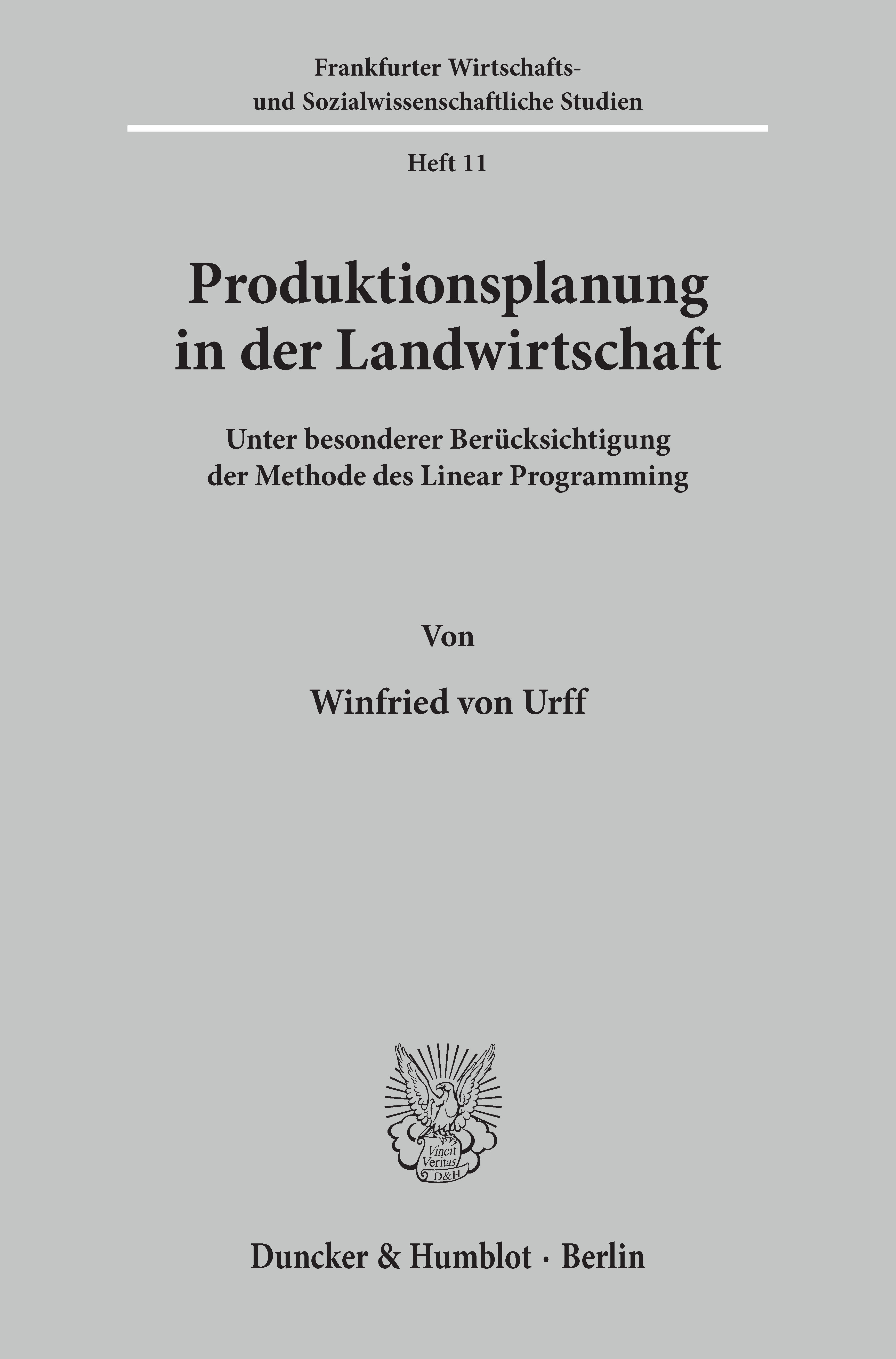 Frankfurter Wirtschafts-
und Sozialwissenschaftliche Studien

Heft 11

Produktionsplanung
in der Landwirtschaft

Unter besonderer Berücksichtigung
der Methode des Linear Programming

Von

Winfried von Urff

Vincit
Veritas
D&H

Duncker & Humblot · Berlin